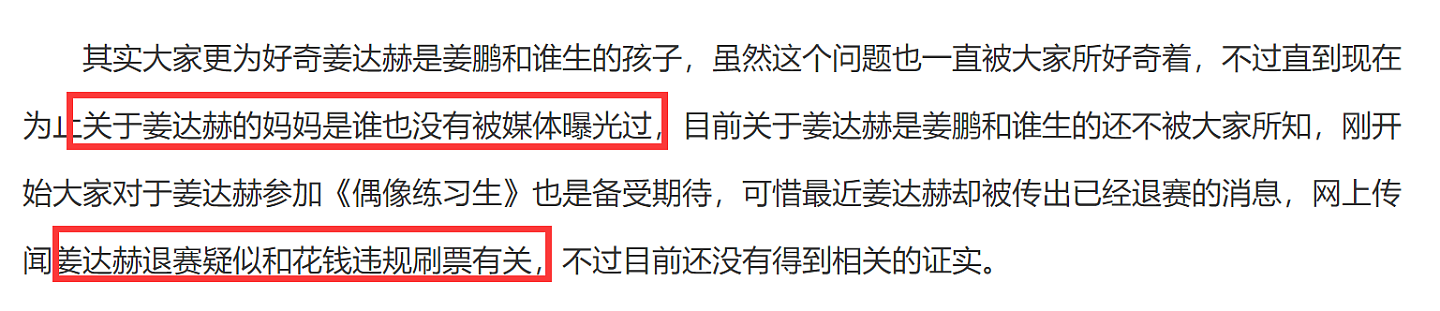 其实大家更为好奇姜达赫是姜鹏和谁生的孩子，虽然这个问题也一直被大家所好奇着，不过直到现在为止关于姜达赫的妈妈是谁也没有被媒体曝光过，目前关于姜达赫是姜鹏和谁生的还不被大家所知，刚开始大家对于姜达赫参加《偶像练习生》也是备受期待，可惜最近姜达赫却被传出已经退赛的消息，网上传闻姜达赫退赛疑似和花钱违规刷票有关，不过目前还没有得到相关的证实。